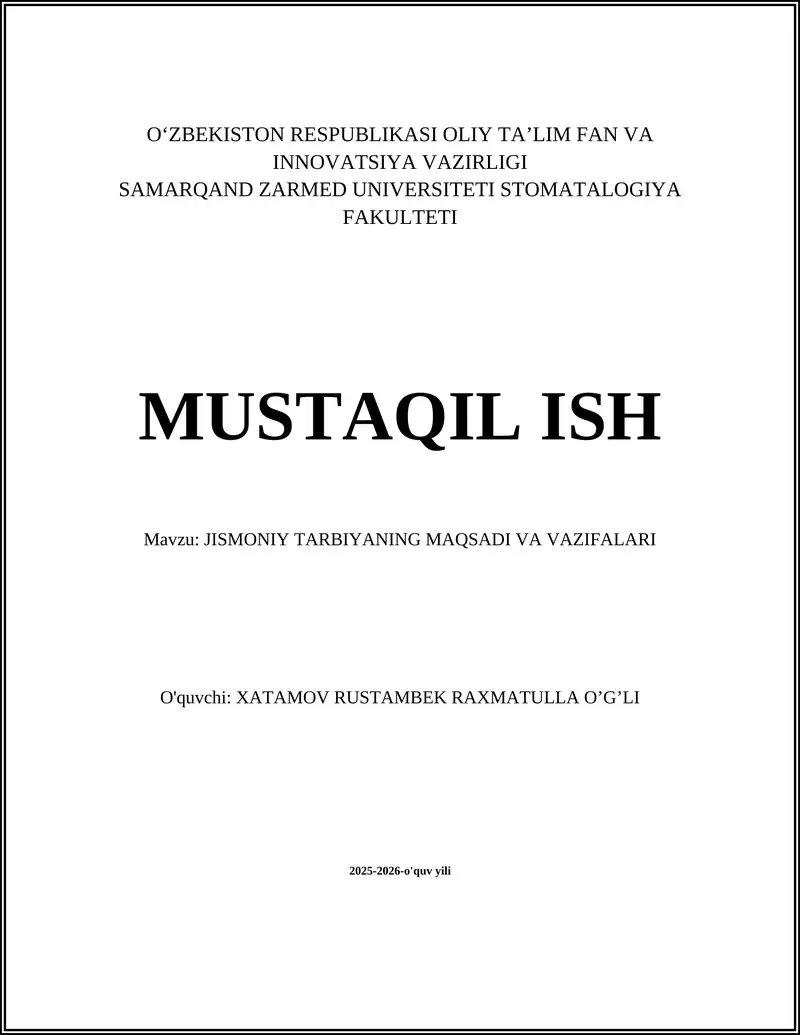 O‘ZBEKISTON RESPUBLIKASI OLIY TA’LIM FAN VA INNOVATSIYA VAZIRLIGI
SAMARQAND ZARMED UNIVERSITETI STOMATALOGIYA FAKULTETI

MUSTAQIL ISH

Mavzu: JISMONIY TARBIYANING MAQSADI VA VAZIFALARI

O'quvchi: XATAMOV RUSTAMBEK RAXMATULLA O’G’LI

2025-2026-o'quv yili